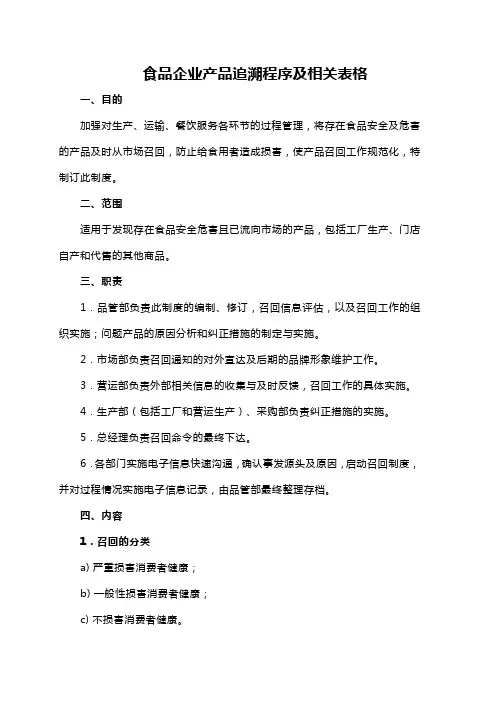 食品企业产品追溯程序及相关表格

一、目的

加强对生产、运输、餐饮服务各环节的过程管理，将存在食品安全及危害的产品及时从市场召回，防止给食用者造成损害，使产品召回工作规范化，特制订此制度。

二、范围

适用于发现存在食品安全危害且已流向市场的产品，包括工厂生产、门店自产和代售的其他商品。

三、职责

1．品管部负责此制度的编制、修订，召回信息评估，以及召回工作的组织实施；问题产品的原因分析和纠正措施的制定与实施。

2．市场部负责召回通知的对外宣达及后期的品牌形象维护工作。

3．营运部负责外部相关信息的收集与及时反馈，召回工作的具体实施。

4．生产部（包括工厂和营运生产）、采购部负责纠正措施的实施。

5．总经理负责召回命令的最终下达。

6．各部门实施电子信息快速沟通，确认事发源头及原因，启动召回制度，并对过程情况实施电子信息记录，由品管部最终整理存档。

四、内容

1．召回的分类

a) 严重损害消费者健康；

b) 一般性损害消费者健康；

c) 不损害消费者健康。